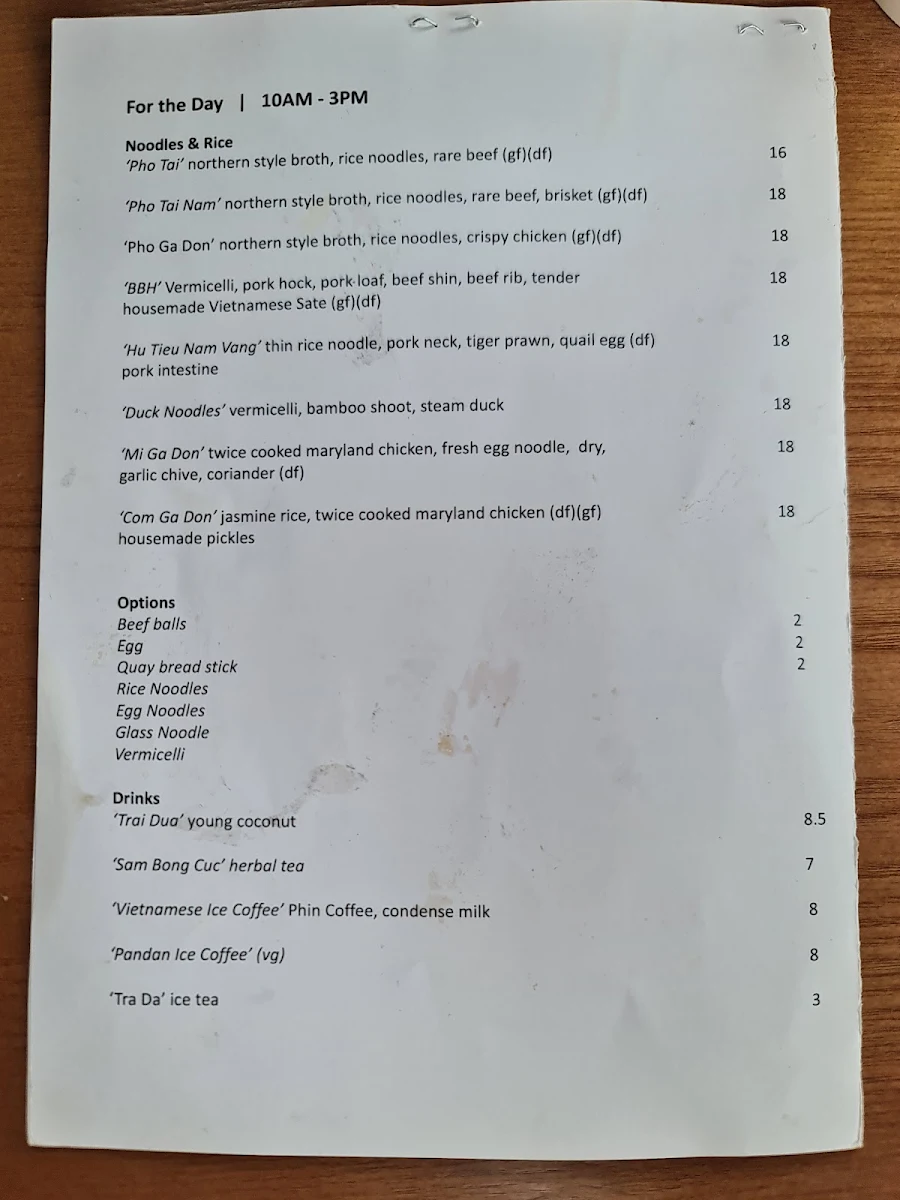 For the Day | 10AM - 3PM

Noodles & Rice
'Pho Tai' northern style broth, rice noodles, rare beef (gf)(df) 16

'Pho Tai Nam' northern style broth, rice noodles, rare beef, brisket (gf)(df) 18

'Pho Ga Don' northern style broth, rice noodles, crispy chicken (gf)(df) 18

'BBH' Vermicelli, pork hock, pork loaf, beef shin, beef rib, tender housemade Vietnamese Sate (gf)(df) 18

'Hu Tieu Nam Vang' thin rice noodle, pork neck, tiger prawn, quail egg (df) pork intestine 18

'Duck Noodles' vermicelli, bamboo shoot, steam duck 18

'Mi Ga Don' twice cooked maryland chicken, fresh egg noodle, dry, garlic chive, coriander (df) 18

'Com Ga Don' jasmine rice, twice cooked maryland chicken (df)(gf) housemade pickles 18

Options
Beef balls 2
Egg 2
Quay bread stick 2
Rice Noodles
Egg Noodles
Glass Noodle
Vermicelli

Drinks
'Trai Dua' young coconut 8.5

'Sam Bong Cuc' herbal tea 7

'Vietnamese Ice Coffee' Phin Coffee, condense milk 8

'Pandan Ice Coffee' (vg) 8

'Tra Da' ice tea 3